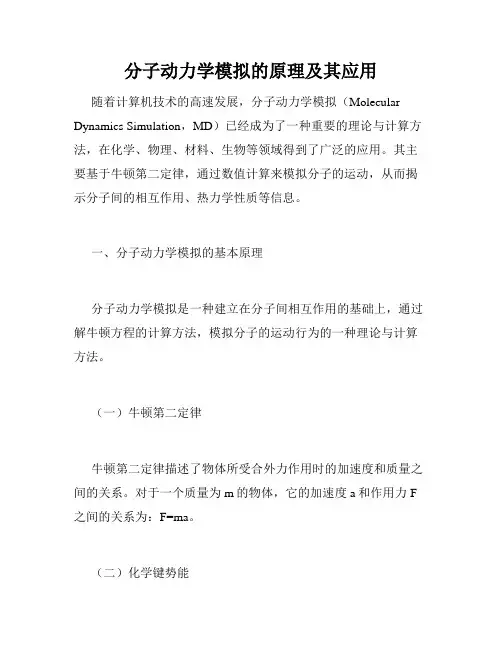 分子动力学模拟的原理及其应用

随着计算机技术的高速发展，分子动力学模拟（Molecular Dynamics Simulation，MD）已经成为了一种重要的理论与计算方法，在化学、物理、材料、生物等领域得到了广泛的应用。其主要基于牛顿第二定律，通过数值计算来模拟分子的运动，从而揭示分子间的相互作用、热力学性质等信息。

一、分子动力学模拟的基本原理

分子动力学模拟是一种建立在分子间相互作用的基础上，通过解牛顿方程的计算方法，模拟分子的运动行为的一种理论与计算方法。

（一）牛顿第二定律

牛顿第二定律描述了物体所受合外力作用时的加速度和质量之间的关系。对于一个质量为 m 的物体，它的加速度 a 和作用力 F 之间的关系为：F=ma。

（二）化学键势能